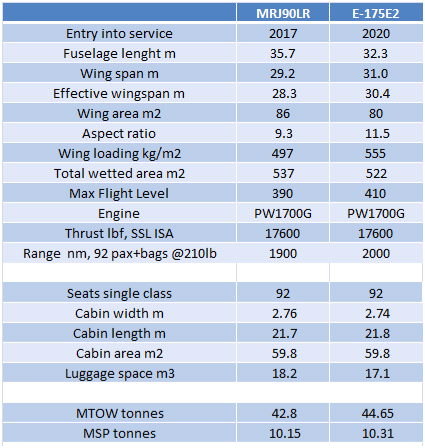 | | MRJ90LR | E-175E2 |
|---|---|---|
| Entry into service | 2017 | 2020 |
| Fuselage lenght m | 35.7 | 32.3 |
| Wing span m | 29.2 | 31.0 |
| Effective wingspan m | 28.3 | 30.4 |
| Wing area m2 | 86 | 80 |
| Aspect ratio | 9.3 | 11.5 |
| Wing loading kg/m2 | 497 | 555 |
| Total wetted area m2 | 537 | 522 |
| Max Flight Level | 390 | 410 |
| Engine | PW1700G | PW1700G |
| Thrust lbf, SSL ISA | 17600 | 17600 |
| Range nm, 92 pax+bags @210lb | 1900 | 2000 |
| | | |
| Seats single class | 92 | 92 |
| Cabin width m | 2.76 | 2.74 |
| Cabin length m | 21.7 | 21.8 |
| Cabin area m2 | 59.8 | 59.8 |
| Luggage space m3 | 18.2 | 17.1 |
| | | |
| MTOW tonnes | 42.8 | 44.65 |
| MSP tonnes | 10.15 | 10.31 |